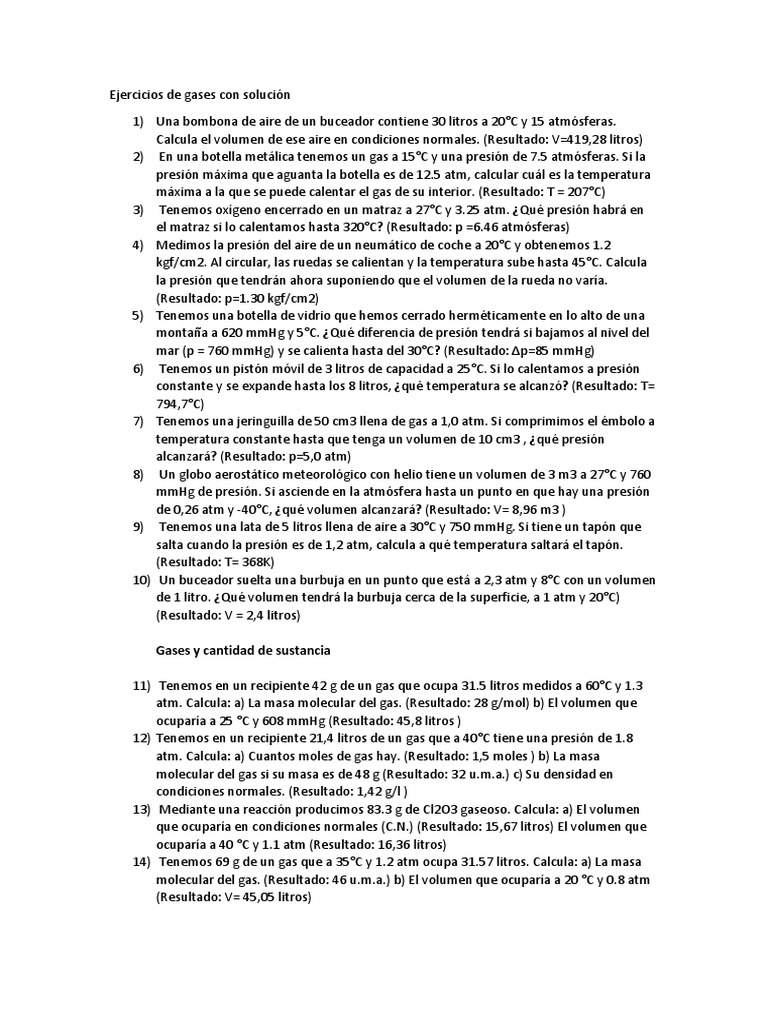 Ejercicios de gases con solución

1) Una bombona de aire de un buceador contiene 30 litros a 20°C y 15 atmósferas. Calcula el volumen de ese aire en condiciones normales. (Resultado: V=419,28 litros)
2) En una botella metálica tenemos un gas a 15°C y una presión de 7.5 atmósferas. Si la presión máxima que aguanta la botella es de 12.5 atm, calcular cuál es la temperatura máxima a la que se puede calentar el gas de su interior. (Resultado: T = 207°C)
3) Tenemos oxígeno encerrado en un matraz a 27°C y 3.25 atm. ¿Qué presión habrá en el matraz si lo calentamos hasta 320°C? (Resultado: p =6.46 atmósferas)
4) Medimos la presión del aire de un neumático de coche a 20°C y obtenemos 1.2 kgf/cm2. Al circular, las ruedas se calientan y la temperatura sube hasta 45°C. Calcula la presión que tendrán ahora suponiendo que el volumen de la rueda no varía. (Resultado: p=1.30 kgf/cm2)
5) Tenemos una botella de vidrio que hemos cerrado herméticamente en lo alto de una montaña a 620 mmHg y 5°C. ¿Qué diferencia de presión tendrá si bajamos al nivel del mar (p = 760 mmHg) y se calienta hasta del 30°C? (Resultado: Δp=85 mmHg)
6) Tenemos un pistón móvil de 3 litros de capacidad a 25°C. Si lo calentamos a presión constante y se expande hasta los 8 litros, ¿qué temperatura se alcanzó? (Resultado: T= 794,7°C)
7) Tenemos una jeringuilla de 50 cm3 llena de gas a 1,0 atm. Si comprimimos el émbolo a temperatura constante hasta que tenga un volumen de 10 cm3 , ¿qué presión alcanzará? (Resultado: p=5,0 atm)
8) Un globo aerostático meteorológico con helio tiene un volumen de 3 m3 a 27°C y 760 mmHg de presión. Si asciende en la atmósfera hasta un punto en que hay una presión de 0,26 atm y -40°C, ¿qué volumen alcanzará? (Resultado: V= 8,96 m3 )
9) Tenemos una lata de 5 litros llena de aire a 30°C y 750 mmHg. Si tiene un tapón que salta cuando la presión es de 1,2 atm, calcula a qué temperatura saltará el tapón. (Resultado: T= 368K)
10) Un buceador suelta una burbuja en un punto que está a 2,3 atm y 8°C con un volumen de 1 litro. ¿Qué volumen tendrá la burbuja cerca de la superficie, a 1 atm y 20°C) (Resultado: V = 2,4 litros)

Gases y cantidad de sustancia

11) Tenemos en un recipiente 42 g de un gas que ocupa 31.5 litros medidos a 60°C y 1.3 atm. Calcula: a) La masa molecular del gas. (Resultado: 28 g/mol) b) El volumen que ocuparía a 25 °C y 608 mmHg (Resultado: 45,8 litros )
12) Tenemos en un recipiente 21,4 litros de un gas que a 40°C tiene una presión de 1.8 atm. Calcula: a) Cuantos moles de gas hay. (Resultado: 1,5 moles ) b) La masa molecular del gas si su masa es de 48 g (Resultado: 32 u.m.a.) c) Su densidad en condiciones normales. (Resultado: 1,42 g/l )
13) Mediante una reacción producimos 83.3 g de Cl2O3 gaseoso. Calcula: a) El volumen que ocuparía en condiciones normales (C.N.) (Resultado: 15,67 litros) El volumen que ocuparía a 40 °C y 1.1 atm (Resultado: 16,36 litros)
14) Tenemos 69 g de un gas que a 35°C y 1.2 atm ocupa 31.57 litros. Calcula: a) La masa molecular del gas. (Resultado: 46 u.m.a.) b) El volumen que ocuparía a 20 °C y 0.8 atm (Resultado: V= 45,05 litros)